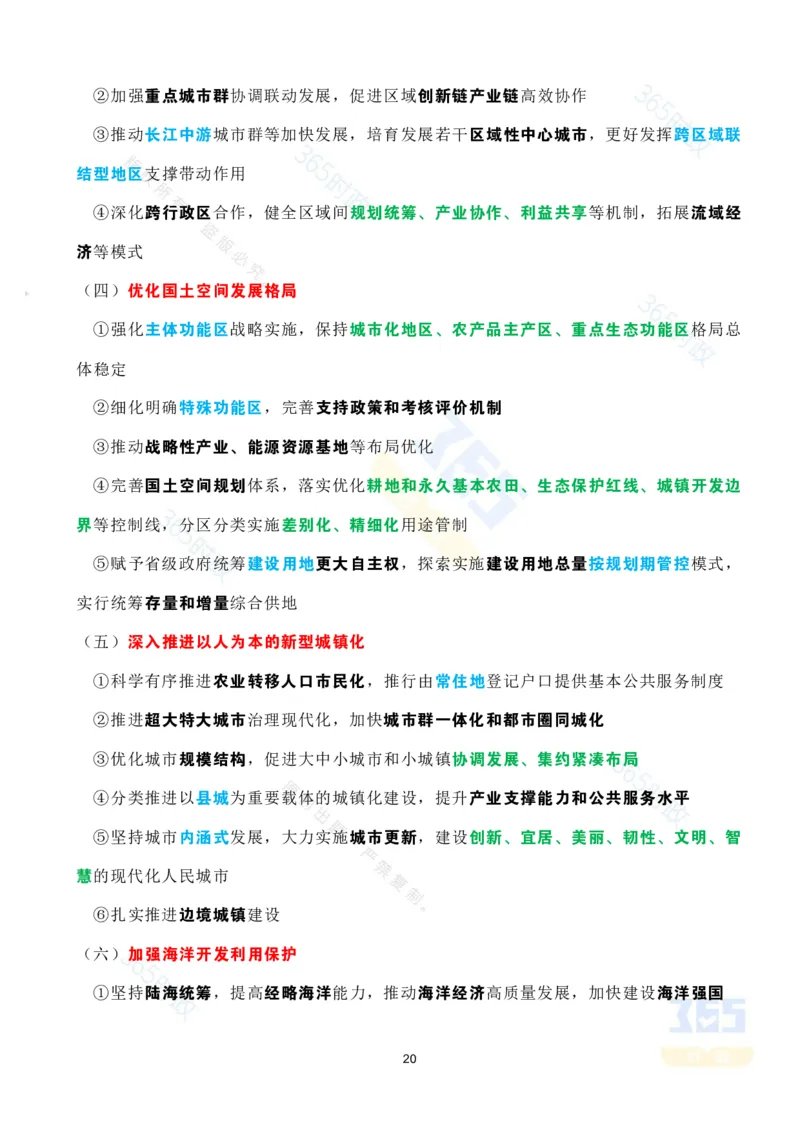 ②加强重点城市群协调联动发展，促进区域创新链产业链高效协作

③推动长江中游城市群等加快发展，培育发展若干区域性中心城市，更好发挥跨区域联结型地区支撑带动作用

④深化跨行政区合作，健全区域间规划统筹、产业协作、利益共享等机制，拓展流域经济等模式

（四）优化国土空间发展格局

①强化主体功能区战略实施，保持城市化地区、农产品主产区、重点生态功能区格局总体稳定

②细化明确特殊功能区，完善支持政策和考核评价机制

③推动战略性产业、能源资源基地等布局优化

④完善国土空间规划体系，落实优化耕地和永久基本农田、生态保护红线、城镇开发边界等控制线，分区分类实施差别化、精细化用途管制

⑤赋予省级政府统筹建设用地更大自主权，探索实施建设用地总量按规划期管控模式，实行统筹存量和增量综合供地

（五）深入推进以人为本的新型城镇化

①科学有序推进农业转移人口市民化，推行由常住地登记户口提供基本公共服务制度

②推进超大特大城市治理现代化，加快城市群一体化和都市圈同城化

③优化城市规模结构，促进大中小城市和小城镇协调发展、集约紧凑布局

④分类推进以县城为重要载体的城镇化建设，提升产业支撑能力和公共服务水平

⑤坚持城市内涵式发展，大力实施城市更新，建设创新、宜居、美丽、韧性、文明、智慧的现代化人民城市

⑥扎实推进边境城镇建设

（六）加强海洋开发利用保护

①坚持陆海统筹，提高经略海洋能力，推动海洋经济高质量发展，加快建设海洋强国

20